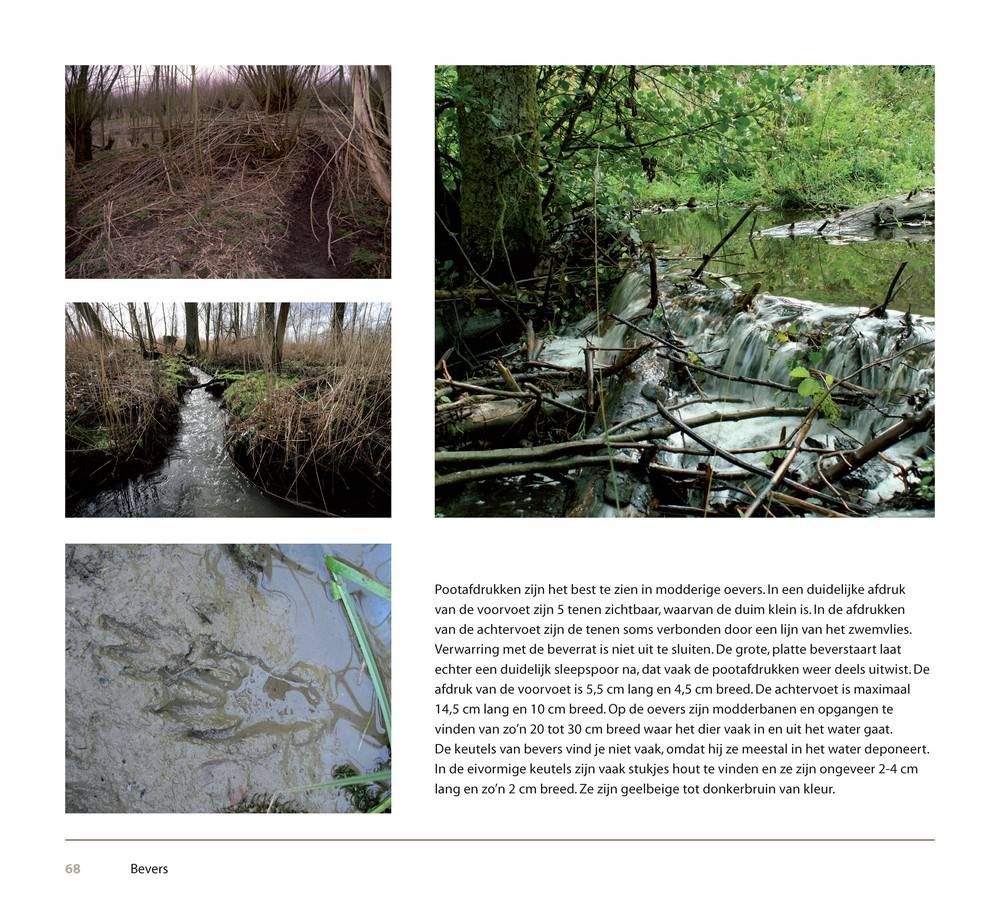 Pootafdrukken zijn het best te zien in modderige oevers. In een duidelijke afdruk van de voorvoet zijn 5 tenen zichtbaar, waarvan de duim klein is. In de afdrukken van de achtervoet zijn de tenen soms verbonden door een lijn van het zwemvlies. Verwarring met de beverrat is niet uit te sluiten. De grote, platte beverstaart laat echter een duidelijk sleepspoor na, dat vaak de pootafdrukken weer deels uitwist. De afdruk van de voorvoet is 5,5 cm lang en 4,5 cm breed. De achtervoet is maximaal 14,5 cm lang en 10 cm breed. Op de oevers zijn modderbanen en opgangen te vinden van zo'n 20 tot 30 cm breed waar het dier vaak in en uit het water gaat.
De keutels van bevers vind je niet vaak, omdat hij ze meestal in het water deponeert. In de eivormige keutels zijn vaak stukjes hout te vinden en ze zijn ongeveer 2-4 cm lang en zo'n 2 cm breed. Ze zijn geelbeige tot donkerbruin van kleur.

68 Bevers